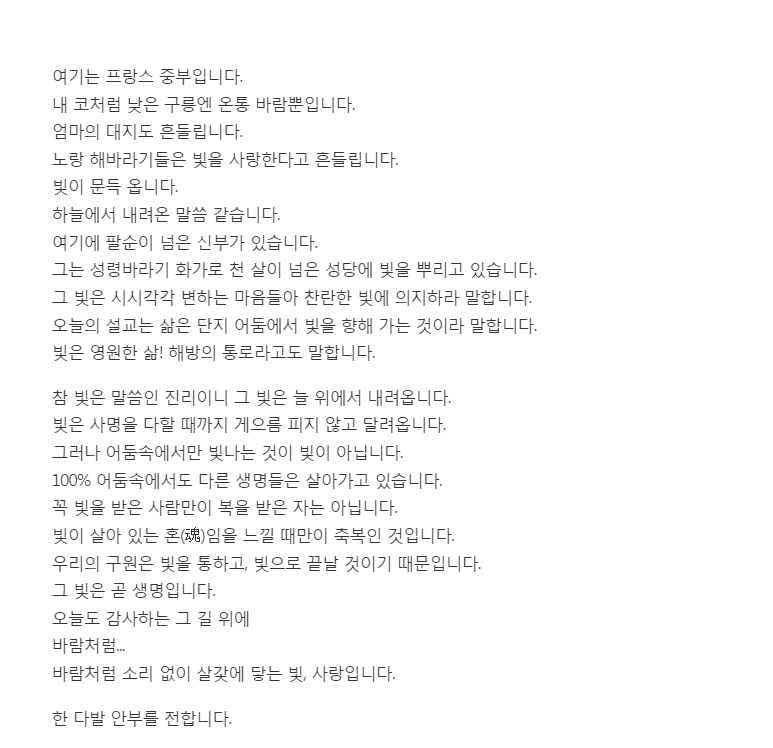 여기는 프랑스 중부입니다.
내 코처럼 낮은 구릉엔 온통 바람뿐입니다.
엄마의 대지도 흔들립니다.
노랑 해바라기들은 빛을 사랑한다고 흔들립니다.
빛이 문득 옵니다.
하늘에서 내려온 말씀 같습니다.
여기에 팔순이 넘은 신부가 있습니다.
그는 성령바라기 화가로 천 살이 넘은 성당에 빛을 뿌리고 있습니다.
그 빛은 시시각각 변하는 마음들아 찬란한 빛에 의지하라 말합니다.
오늘의 설교는 삶은 단지 어둠에서 빛을 향해 가는 것이라 말합니다.
빛은 영원한 삶! 해방의 통로라고도 말합니다.

참 빛은 말씀인 진리이니 그 빛은 늘 위에서 내려옵니다.
빛은 사명을 다할 때까지 게으름 피지 않고 달려옵니다.
그러나 어둠속에서만 빛나는 것이 빛이 아닙니다.
100% 어둠속에서도 다른 생명들은 살아가고 있습니다.
꼭 빛을 받은 사람만이 복을 받은 자는 아닙니다.
빛이 살아 있는 혼(魂)임을 느낄 때만이 축복인 것입니다.
우리의 구원은 빛을 통하고, 빛으로 끝날 것이기 때문입니다.
그 빛은 곧 생명입니다.
오늘도 감사하는 그 길 위에
바람처럼...
바람처럼 소리 없이 살갗에 닿는 빛, 사랑입니다.

한 다발 안부를 전합니다.